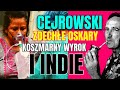 CEJROWSKI
ZDECHŁE OSKARY
KOSZMARNY WYROK
I INDIE